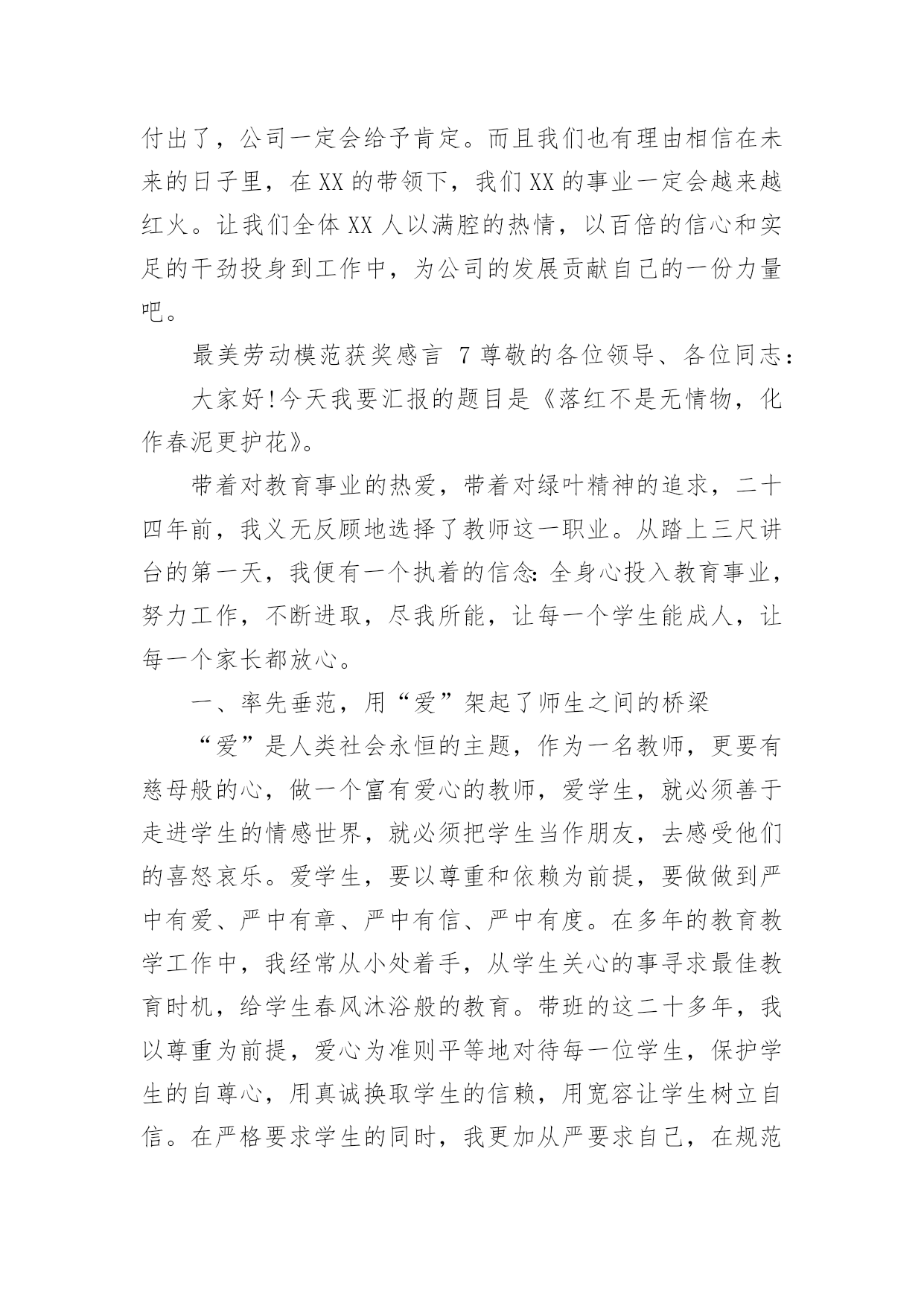 付出了，公司一定会给予肯定。而且我们也有理由相信在未来的日子里，在XX的带领下，我们XX的事业一定会越来越红火。让我们全体XX人以满腔的热情，以百倍的信心和实足的干劲投身到工作中，为公司的发展贡献自己的一份力量吧。

最美劳动模范获奖感言 7 尊敬的各位领导、各位同志：

大家好!今天我要汇报的题目是《落红不是无情物，化作春泥更护花》。

带着对教育事业的热爱，带着对绿叶精神的追求，二十四年前，我义无反顾地选择了教师这一职业。从踏上三尺讲台的第一天，我便有一个执着的信念：全身心投入教育事业，努力工作，不断进取，尽我所能，让每一个学生能成人，让每一个家长都放心。

一、率先垂范，用“爱”架起了师生之间的桥梁

“爱”是人类社会永恒的主题，作为一名教师，更要有慈母般的心，做一个富有爱心的教师，爱学生，就必须善于走进学生的情感世界，就必须把学生当作朋友，去感受他们的喜怒哀乐。爱学生，要以尊重和依赖为前提，要做做到严中有爱、严中有章、严中有信、严中有度。在多年的教育教学工作中，我经常从小处着手，从学生关心的事寻求最佳教育时机，给学生春风沐浴般的教育。带班的这二十多年，我以尊重为前提，爱心为准则平等地对待每一位学生，保护学生的自尊心，用真诚换取学生的信赖，用宽容让学生树立自信。在严格要求学生的同时，我更加从严要求自己，在规范